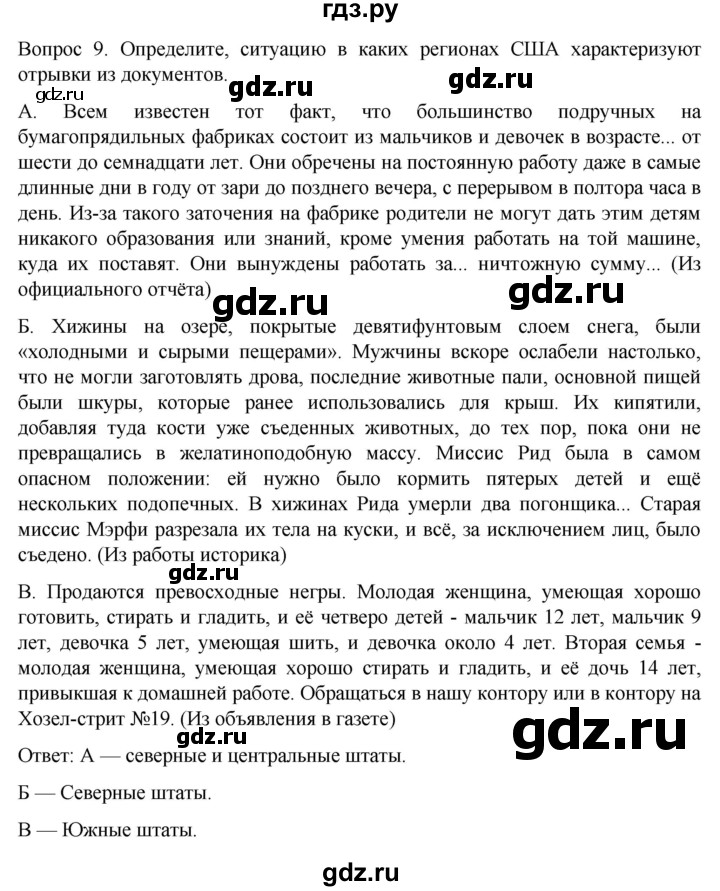 гдз.ру

Вопрос 9. Определите, ситуацию в каких регионах США характеризуют отрывки из документов.

А. Всем известен тот факт, что большинство подручных на бумагопрядильных фабриках состоит из мальчиков и девочек в возрасте... от шести до семнадцати лет. Они обречены на постоянную работу даже в самые длинные дни в году от зари до позднего вечера, с перерывом в полтора часа в день. Из-за такого заточения на фабрике родители не могут дать этим детям никакого образования или знаний, кроме умения работать на той машине, куда их поставят. Они вынуждены работать за... ничтожную сумму... (Из официального отчёта)

Б. Хижины на озере, покрытые девятифунтовым слоем снега, были «холодными и сырыми пещерами». Мужчины вскоре ослабели настолько, что не могли заготовлять дрова, последние животные пали, основной пищей были шкуры, которые ранее использовались для крыш. Их кипятили, добавляя туда кости уже съеденных животных, до тех пор, пока они не превращались в желатиноподобную массу. Миссис Рид была в самом опасном положении: ей нужно было кормить пятерых детей и ещё нескольких подопечных. В хижинах Рида умерли два погонщика... Старая миссис Мэрфи разрезала их тела на куски, и всё, за исключением лиц, было съедено. (Из работы историка)

В. Продаются превосходные негры. Молодая женщина, умеющая хорошо готовить, стирать и гладить, и её четверо детей - мальчик 12 лет, мальчик 9 лет, девочка 5 лет, умеющая шить, и девочка около 4 лет. Вторая семья - молодая женщина, умеющая хорошо стирать и гладить, и её дочь 14 лет, привыкшая к домашней работе. Обращаться в нашу контору или в контору на Хозел-стрит №19. (Из объявления в газете)

Ответ: А — северные и центральные штаты.

Б — Северные штаты.

В — Южные штаты.

gdz.ru